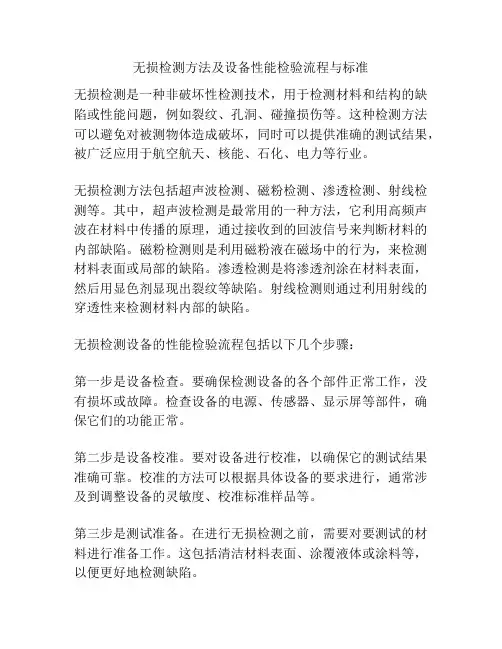 无损检测方法及设备性能检验流程与标准

无损检测是一种非破坏性检测技术，用于检测材料和结构的缺陷或性能问题，例如裂纹、孔洞、碰撞损伤等。这种检测方法可以避免对被测物体造成破坏，同时可以提供准确的测试结果，被广泛应用于航空航天、核能、石化、电力等行业。

无损检测方法包括超声波检测、磁粉检测、渗透检测、射线检测等。其中，超声波检测是最常用的一种方法，它利用高频声波在材料中传播的原理，通过接收到的回波信号来判断材料的内部缺陷。磁粉检测则是利用磁粉液在磁场中的行为，来检测材料表面或局部的缺陷。渗透检测是将渗透剂涂在材料表面，然后用显色剂显现出裂纹等缺陷。射线检测则通过利用射线的穿透性来检测材料内部的缺陷。

无损检测设备的性能检验流程包括以下几个步骤：

第一步是设备检查。要确保检测设备的各个部件正常工作，没有损坏或故障。检查设备的电源、传感器、显示屏等部件，确保它们的功能正常。

第二步是设备校准。要对设备进行校准，以确保它的测试结果准确可靠。校准的方法可以根据具体设备的要求进行，通常涉及到调整设备的灵敏度、校准标准样品等。

第三步是测试准备。在进行无损检测之前，需要对要测试的材料进行准备工作。这包括清洁材料表面、涂覆液体或涂料等，以便更好地检测缺陷。